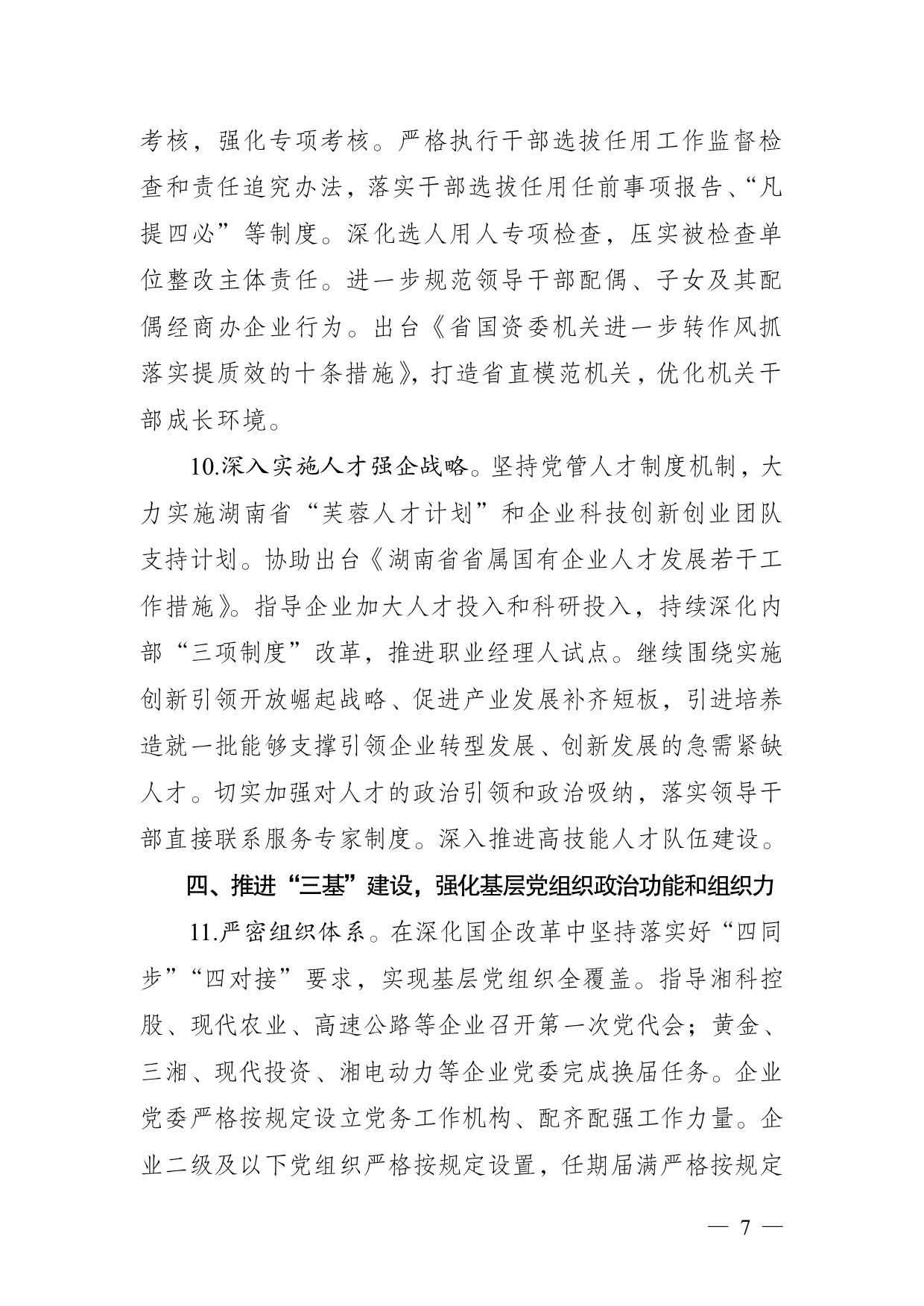 考核，强化专项考核。严格执行干部选拔任用工作监督检查和责任追究办法，落实干部选拔任用任前事项报告、“凡提四必”等制度。深化选人用人专项检查，压实被检查单位整改主体责任。进一步规范领导干部配偶、子女及其配偶经商办企业行为。出台《省国资委机关进一步转作风抓落实提质效的十条措施》，打造省直模范机关，优化机关干部成长环境。

10.深入实施人才强企战略。坚持党管人才制度机制，大力实施湖南省“芙蓉人才计划”和企业科技创新创业团队支持计划。协助出台《湖南省省属国有企业人才发展若干工作措施》。指导企业加大人才投入和科研投入，持续深化内部“三项制度”改革，推进职业经理人试点。继续围绕实施创新引领开放崛起战略、促进产业发展补齐短板，引进培养造就一批能够支撑引领企业转型发展、创新发展的急需紧缺人才。切实加强对人才的政治引领和政治吸纳，落实领导干部直接联系服务专家制度。深入推进高技能人才队伍建设。

四、推进“三基”建设，强化基层党组织政治功能和组织力

11.严密组织体系。在深化国企改革中坚持落实好“四同步”“四对接”要求，实现基层党组织全覆盖。指导湘科控股、现代农业、高速公路等企业召开第一次党代会；黄金、三湘、现代投资、湘电动力等企业党委完成换届任务。企业党委严格按规定设立党务工作机构、配齐配强工作力量。企业二级及以下党组织严格按规定设置，任期届满严格按规定

— 7 —